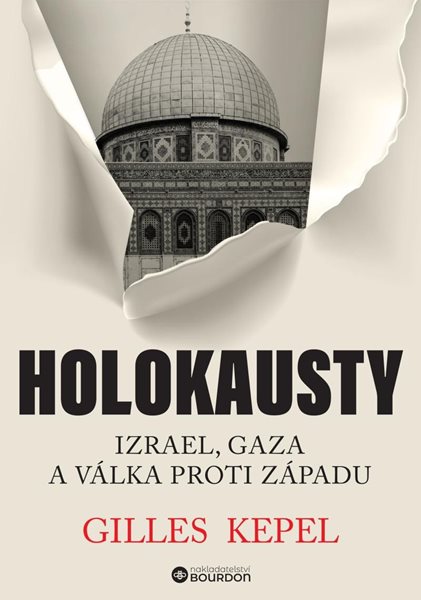 HOLOKAUSTY

IZRAEL, GAZA
A VÁLKA PROTI ZÁPADU

GILLES KEPEL

nakladatelství
BOURDON